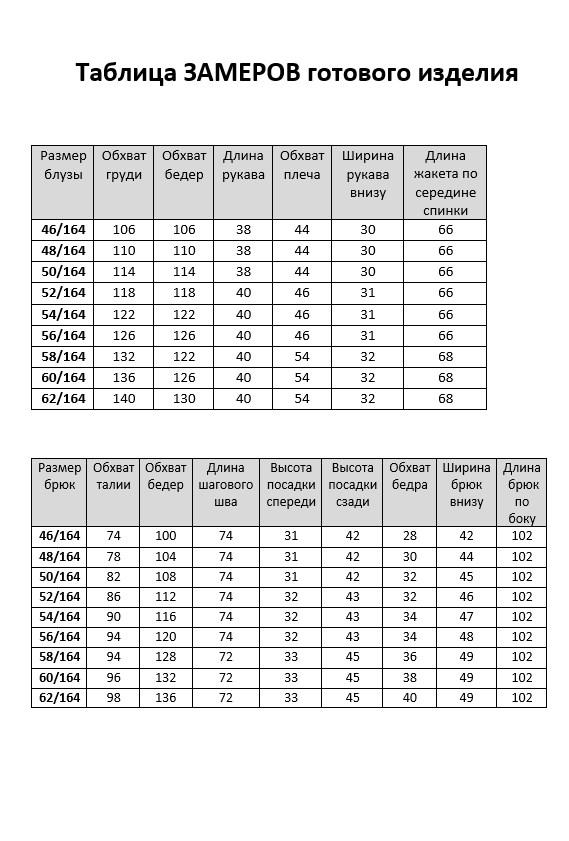 Таблица ЗАМЕРОВ готового изделия

| Размер блузы | Обхват груди | Обхват бедер | Длина рукава | Обхват плеча | Ширина рукава внизу | Длина жакета по середине спинки |
|---|---|---|---|---|---|---|
| 46/164 | 106 | 106 | 38 | 44 | 30 | 66 |
| 48/164 | 110 | 110 | 38 | 44 | 30 | 66 |
| 50/164 | 114 | 114 | 38 | 44 | 30 | 66 |
| 52/164 | 118 | 118 | 40 | 46 | 31 | 66 |
| 54/164 | 122 | 122 | 40 | 46 | 31 | 66 |
| 56/164 | 126 | 126 | 40 | 46 | 31 | 66 |
| 58/164 | 132 | 122 | 40 | 54 | 32 | 68 |
| 60/164 | 136 | 126 | 40 | 54 | 32 | 68 |
| 62/164 | 140 | 130 | 40 | 54 | 32 | 68 |

| Размер брюк | Обхват талии | Обхват бедер | Длина шагового шва | Высота посадки спереди | Высота посадки сзади | Обхват бедра | Ширина брюк внизу | Длина брюк по боку |
|---|---|---|---|---|---|---|---|---|
| 46/164 | 74 | 100 | 74 | 31 | 42 | 28 | 42 | 102 |
| 48/164 | 78 | 104 | 74 | 31 | 42 | 30 | 44 | 102 |
| 50/164 | 82 | 108 | 74 | 31 | 42 | 32 | 45 | 102 |
| 52/164 | 86 | 112 | 74 | 32 | 43 | 32 | 46 | 102 |
| 54/164 | 90 | 116 | 74 | 32 | 43 | 34 | 47 | 102 |
| 56/164 | 94 | 120 | 74 | 32 | 43 | 34 | 48 | 102 |
| 58/164 | 94 | 128 | 72 | 33 | 45 | 36 | 49 | 102 |
| 60/164 | 96 | 132 | 72 | 33 | 45 | 38 | 49 | 102 |
| 62/164 | 98 | 136 | 72 | 33 | 45 | 40 | 49 | 102 |